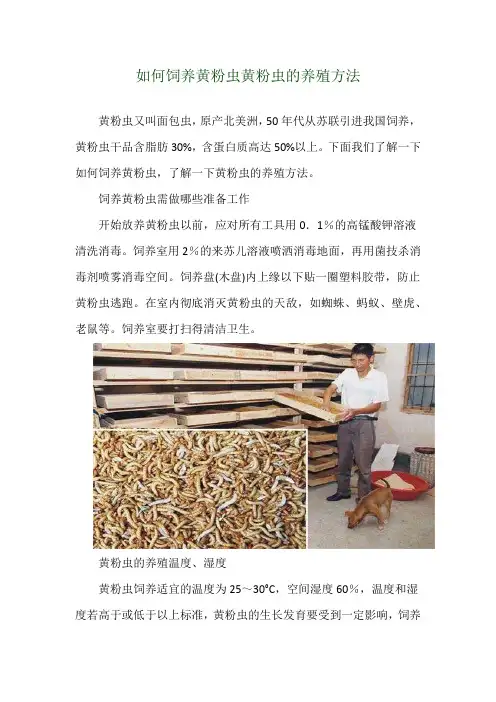 如何饲养黄粉虫黄粉虫的养殖方法

黄粉虫又叫面包虫，原产北美洲，50年代从苏联引进我国饲养，黄粉虫干品含脂肪30%，含蛋白质高达50%以上。下面我们了解一下如何饲养黄粉虫，了解一下黄粉虫的养殖方法。

饲养黄粉虫需做哪些准备工作

开始放养黄粉虫以前，应对所有工具用0．1%的高锰酸钾溶液清洗消毒。饲养室用2%的来苏儿溶液喷洒消毒地面，再用菌技杀消毒剂喷雾消毒空间。饲养盘(木盘)内上缘以下贴一圈塑料胶带，防止黄粉虫逃跑。在室内彻底消灭黄粉虫的天敌，如蜘蛛、蚂蚁、壁虎、老鼠等。饲养室要打扫得清洁卫生。

黄粉虫的养殖温度、湿度

黄粉虫饲养适宜的温度为25～30°C，空间湿度60%，温度和湿度若高于或低于以上标准，黄粉虫的生长发育要受到一定影响，饲养